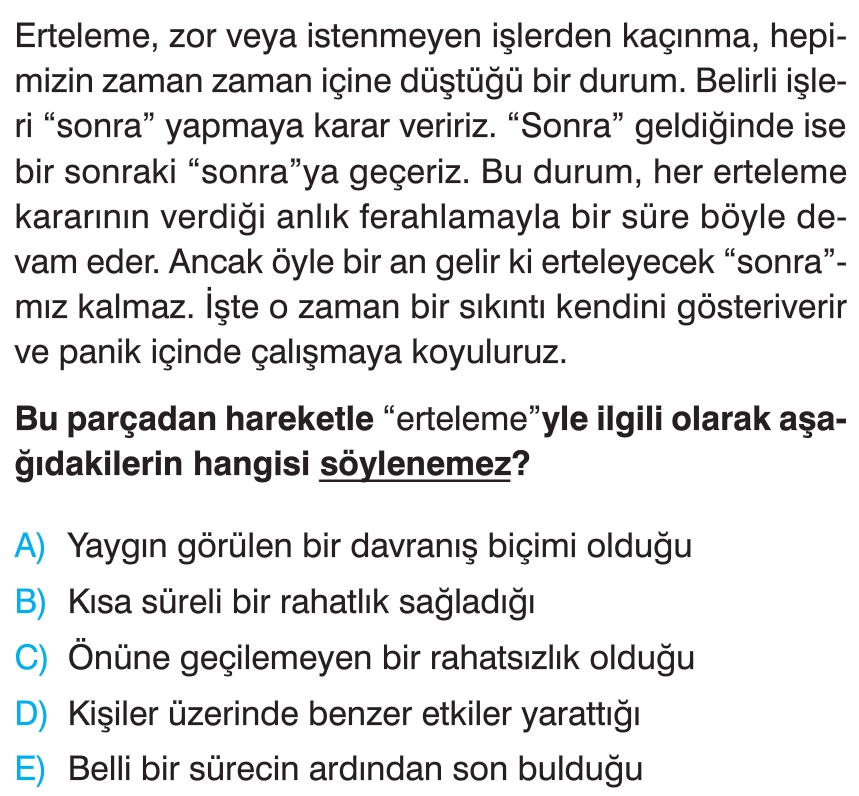 Erteleme, zor veya istenmeyen işlerden kaçınma, hepimizin zaman zaman içine düştüğü bir durum. Belirli işleri “sonra” yapmaya karar veririz. “Sonra” geldiğinde ise bir sonraki “sonra”ya geçeriz. Bu durum, her erteleme kararının verdiği anlık ferahlamayla bir süre böyle devam eder. Ancak öyle bir an gelir ki erteleyecek “sonra”mız kalmaz. İşte o zaman bir sıkıntı kendini gösteriverir ve panik içinde çalışmaya koyuluruz.

Bu parçadan hareketle “erteleme”yle ilgili olarak aşağıdakilerin hangisi söylenemez?

A) Yaygın görülen bir davranış biçimi olduğu
B) Kısa süreli bir rahatlık sağladığı
C) Önüne geçilemeyen bir rahatsızlık olduğu
D) Kişiler üzerinde benzer etkiler yarattığı
E) Belli bir sürecin ardından son bulduğu